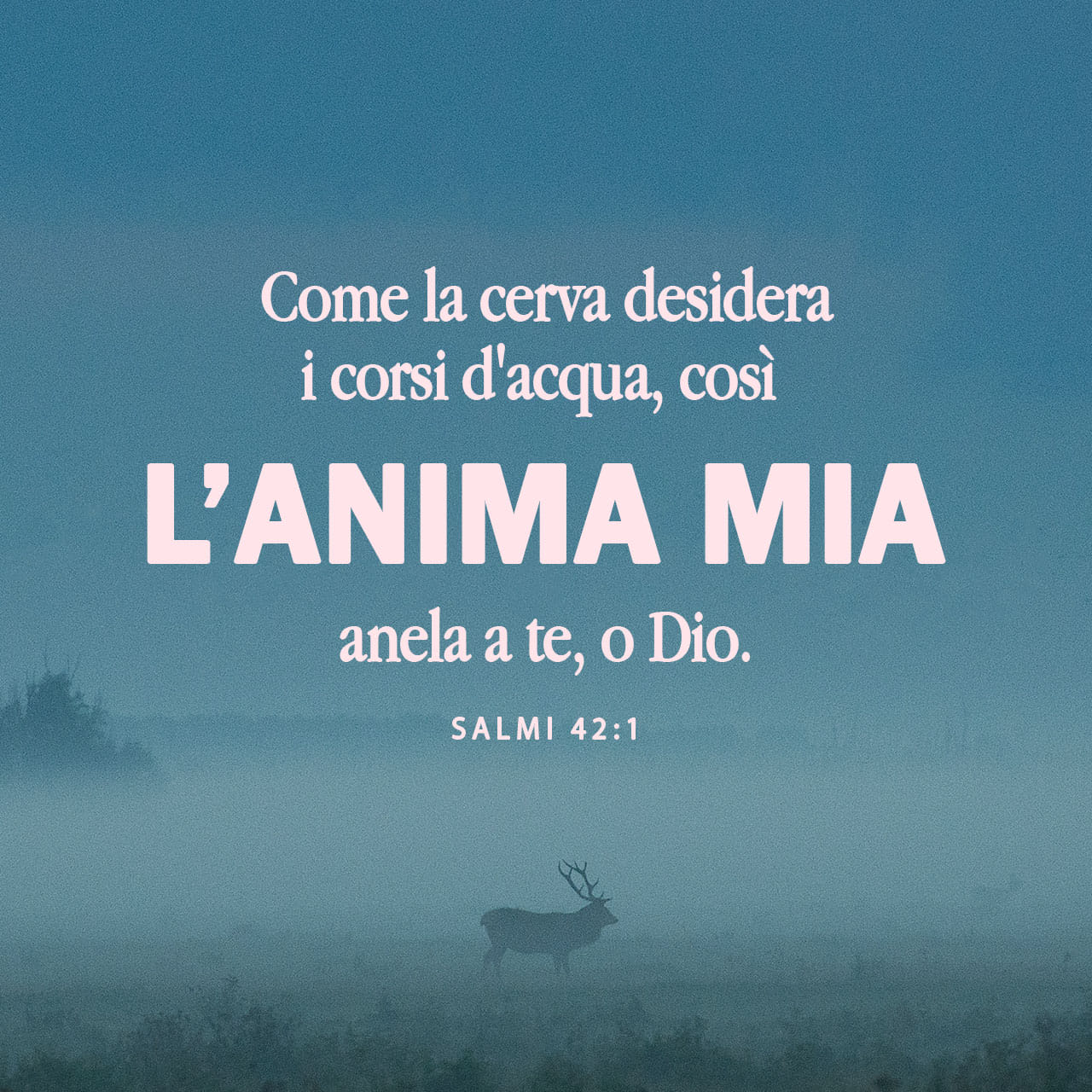 Come la cerva desidera i corsi d'acqua, così L'ANIMA MIA anela a te, o Dio.

SALMI 42:1